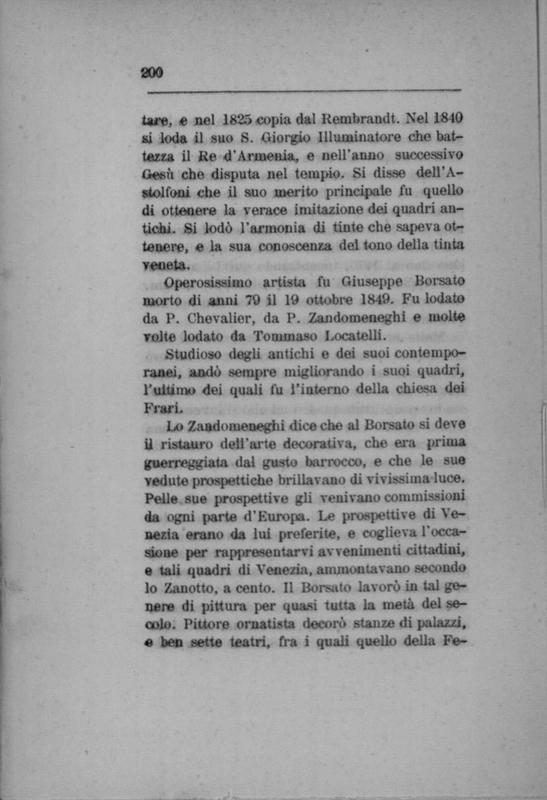 200

tare, e nel 1825 copia dal Rembrandt. Nel 1840 si loda il suo S. Giorgio Illuminatore che battezza il Re d'Armenia, e nell'anno successivo Gesù che disputa nel tempio. Si disse dell'Astolfoni che il suo merito principale fu quello di ottenere la verace imitazione dei quadri antichi. Si lodò l'armonia di tinte che sapeva ottenere, e la sua conoscenza del tono della tinta veneta.

Operosissimo artista fu Giuseppe Borsato morto di anni 79 il 19 ottobre 1849. Fu lodato da P. Chevalier, da P. Zandomeneghi e molte volte lodato da Tommaso Locatelli.

Studioso degli antichi e dei suoi contemporanei, andò sempre migliorando i suoi quadri, l'ultimo dei quali fu l'interno della chiesa dei Frari.

Lo Zandomeneghi dice che al Borsato si deve il ristauro dell'arte decorativa, che era prima guerreggiata dal gusto barrocco, e che le sue vedute prospettiche brillavano di vivissima luce. Pelle sue prospettive gli venivano commissioni da ogni parte d'Europa. Le prospettive di Venezia erano da lui preferite, e coglieva l'occasione per rappresentarvi avvenimenti cittadini, e tali quadri di Venezia, ammontavano secondo lo Zanotto, a cento. Il Borsato lavorò in tal genere di pittura per quasi tutta la metà del secolo. Pittore ornatista decorò stanze di palazzi, e ben sette teatri, fra i quali quello della Fe-